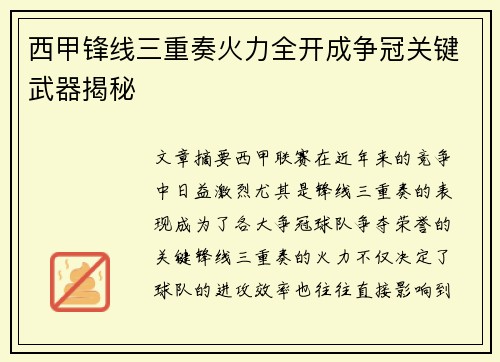 西甲锋线三重奏火力全开成争冠关键武器揭秘

文章摘要西甲联赛在近年来的竞争中日益激烈尤其是锋线三重奏的表现成为了各大争冠球队争夺荣誉的关键锋线三重奏的火力不仅决定了球队的进攻效率也往往直接影响到